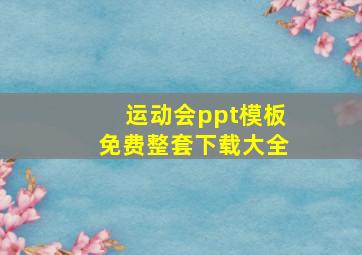 运动会ppt模板
免费整套下载大全